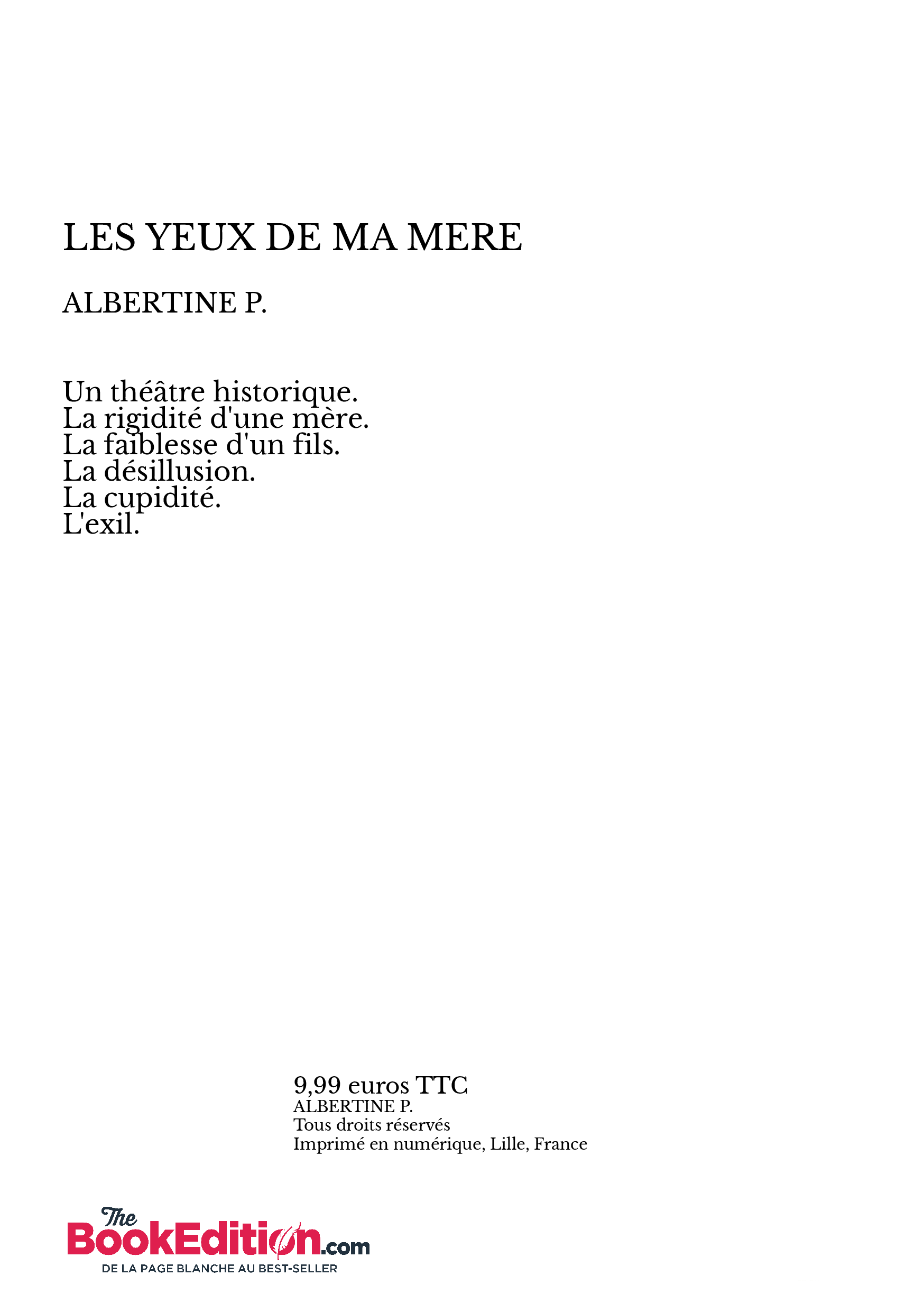 LES YEUX DE MA MERE

ALBERTINE P.

Un théâtre historique.
La rigidité d'une mère.
La faiblesse d'un fils.
La désillusion.
La cupidité.
L'exil.

9,99 euros TTC
ALBERTINE P.
Tous droits réservés
Imprimé en numérique, Lille, France

The BookEdition.com
DE LA PAGE BLANCHE AU BEST-SELLER